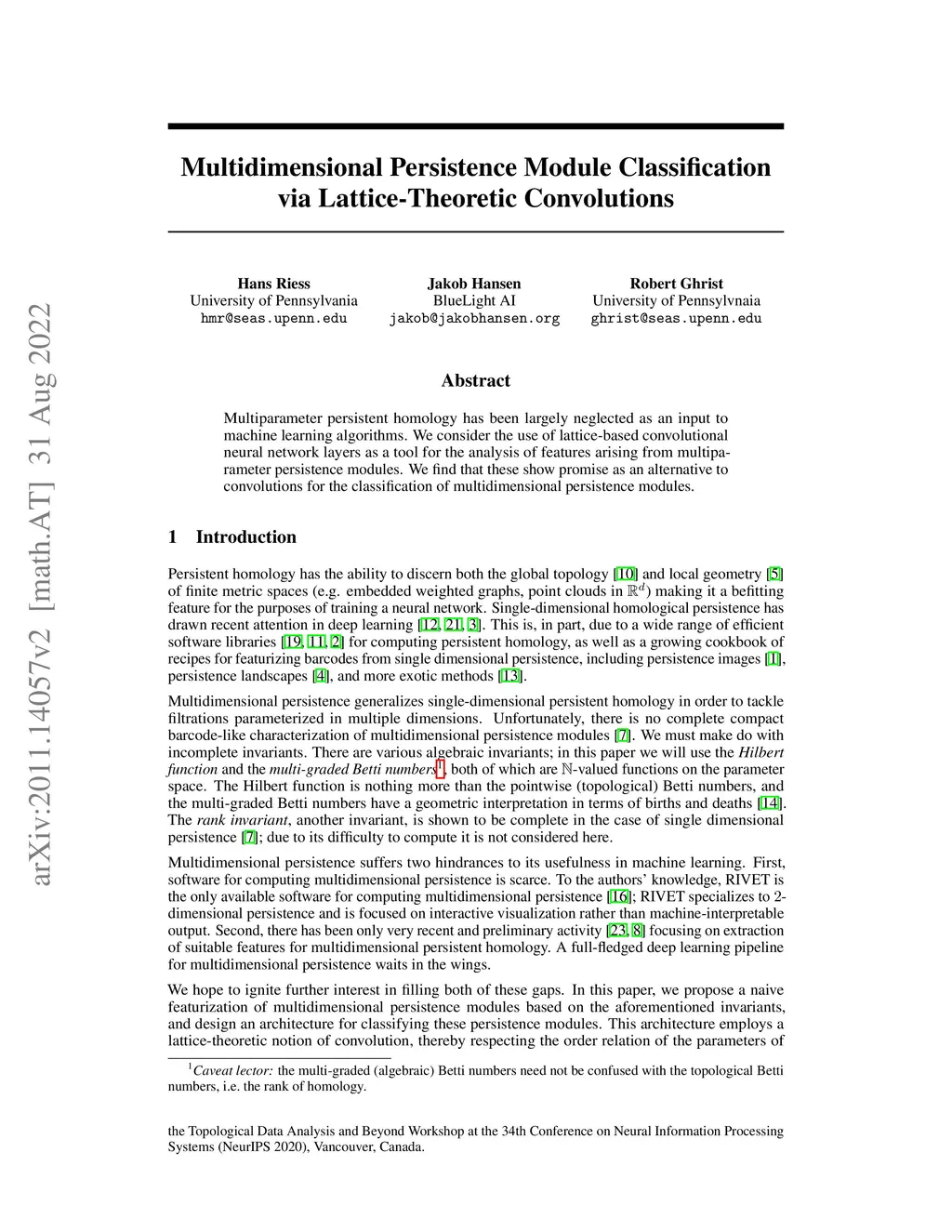 arXiv:2011.14057v2 [math.AT] 31 Aug 2022

Multidimensional Persistence Module Classification via Lattice-Theoretic Convolutions

Hans Riess
University of Pennsylvania
hmr@seas.upenn.edu

Jakob Hansen
BlueLight AI
jakob@jakobhansen.org

Robert Ghrist
University of Pennsylvnaia
ghrist@seas.upenn.edu

Abstract

Multiparameter persistent homology has been largely neglected as an input to machine learning algorithms. We consider the use of lattice-based convolutional neural network layers as a tool for the analysis of features arising from multiparameter persistence modules. We find that these show promise as an alternative to convolutions for the classification of multidimensional persistence modules.

1 Introduction

Persistent homology has the ability to discern both the global topology [10] and local geometry [5] of finite metric spaces (e.g. embedded weighted graphs, point clouds in $\mathbb{R}^d$) making it a befitting feature for the purposes of training a neural network. Single-dimensional homological persistence has drawn recent attention in deep learning [12, 21, 3]. This is, in part, due to a wide range of efficient software libraries [19, 11, 2] for computing persistent homology, as well as a growing cookbook of recipes for featurizing barcodes from single dimensional persistence, including persistence images [1], persistence landscapes [4], and more exotic methods [13].

Multidimensional persistence generalizes single-dimensional persistent homology in order to tackle filtrations parameterized in multiple dimensions. Unfortunately, there is no complete compact barcode-like characterization of multidimensional persistence modules [7]. We must make do with incomplete invariants. There are various algebraic invariants; in this paper we will use the Hilbert function and the multi-graded Betti numbers$^1$, both of which are $\mathbb{N}$-valued functions on the parameter space. The Hilbert function is nothing more than the pointwise (topological) Betti numbers, and the multi-graded Betti numbers have a geometric interpretation in terms of births and deaths [14]. The rank invariant, another invariant, is shown to be complete in the case of single dimensional persistence [7]; due to its difficulty to compute it is not considered here.

Multidimensional persistence suffers two hindrances to its usefulness in machine learning. First, software for computing multidimensional persistence is scarce. To the authors' knowledge, RIVET is the only available software for computing multidimensional persistence [16]; RIVET specializes to 2-dimensional persistence and is focused on interactive visualization rather than machine-interpretable output. Second, there has been only very recent and preliminary activity [23, 8] focusing on extraction of suitable features for multidimensional persistent homology. A full-fledged deep learning pipeline for multidimensional persistence waits in the wings.

We hope to ignite further interest in filling both of these gaps. In this paper, we propose a naive featurization of multidimensional persistence modules based on the aforementioned invariants, and design an architecture for classifying these persistence modules. This architecture employs a lattice-theoretic notion of convolution, thereby respecting the order relation of the parameters of

$^1$Caveat lector: the multi-graded (algebraic) Betti numbers need not be confused with the topological Betti numbers, i.e. the rank of homology.

the Topological Data Analysis and Beyond Workshop at the 34th Conference on Neural Information Processing Systems (NeurIPS 2020), Vancouver, Canada.